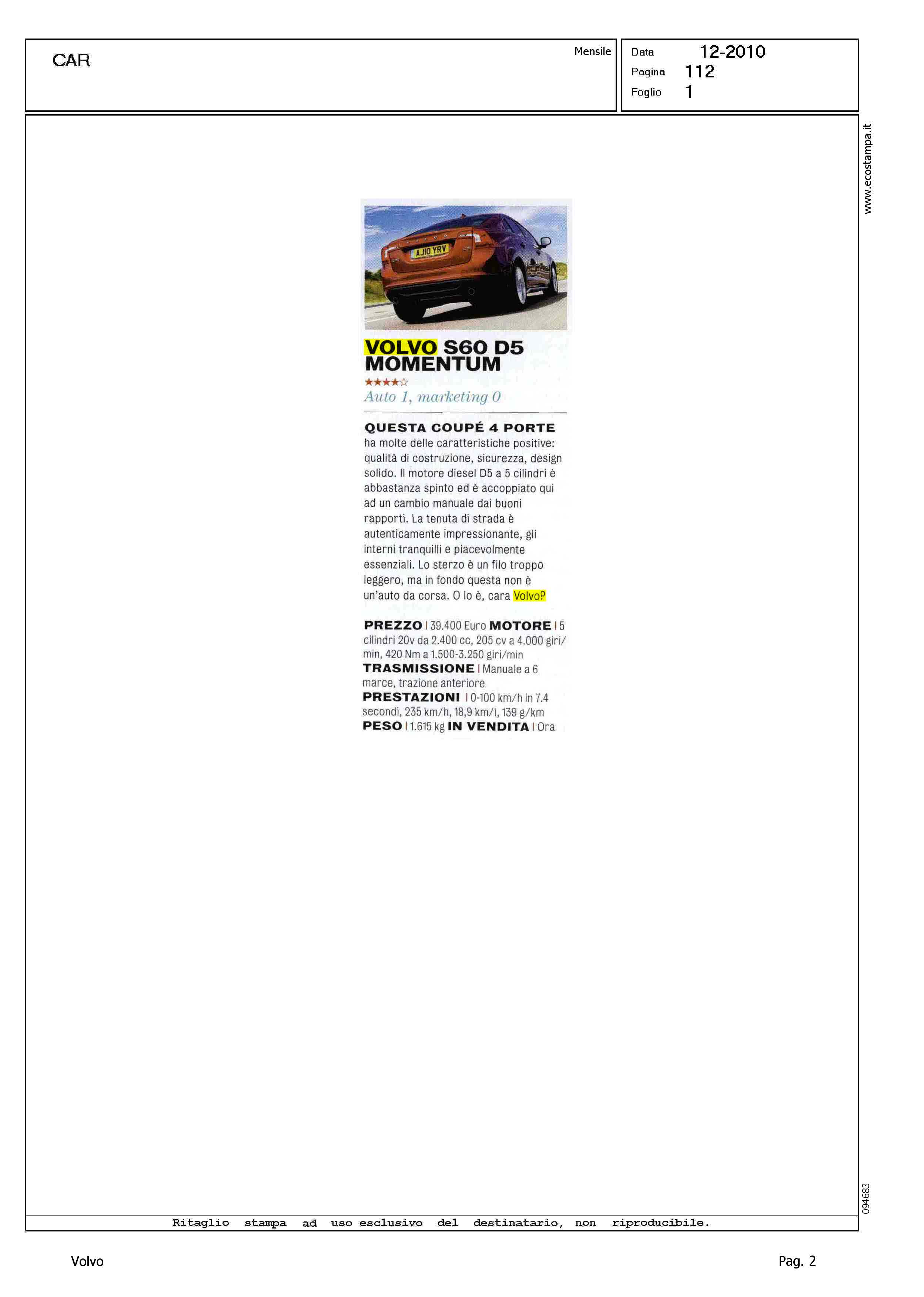 CAR

Mensile

Data 12-2010
Pagina 112
Foglio 1

www.ecostampa.it

AJ10 YRV

VOLVO S60 D5 MOMENTUM

★★★★☆

Auto 1, marketing 0

QUESTA COUPÉ 4 PORTE ha molte delle caratteristiche positive: qualità di costruzione, sicurezza, design solido. Il motore diesel D5 a 5 cilindri è abbastanza spinto ed è accoppiato qui ad un cambio manuale dai buoni rapporti. La tenuta di strada è autenticamente impressionante, gli interni tranquilli e piacevolmente essenziali. Lo sterzo è un filo troppo leggero, ma in fondo questa non è un'auto da corsa. O lo è, cara Volvo?

PREZZO | 39.400 Euro MOTORE | 5 cilindri 20v da 2.400 cc, 205 cv a 4.000 giri/min, 420 Nm a 1.500-3.250 giri/min TRASMISSIONE | Manuale a 6 marce, trazione anteriore PRESTAZIONI | 0-100 km/h in 7.4 secondi, 235 km/h, 18,9 km/l, 139 g/km PESO | 1.615 kg IN VENDITA | Ora

094683

Ritaglio stampa ad uso esclusivo del destinatario, non riproducibile.

Volvo

Pag. 2